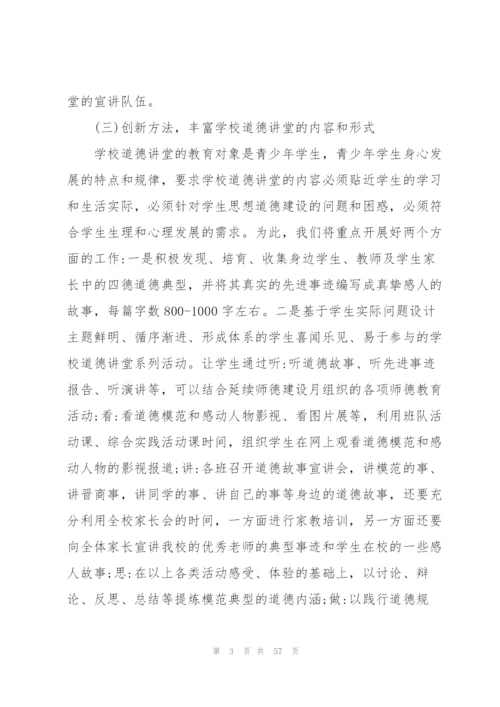 堂的宣讲队伍。

(三)创新方法，丰富学校道德讲堂的内容和形式

学校道德讲堂的教育对象是青少年学生，青少年学生身心发展的特点和规律，要求学校道德讲堂的内容必须贴近学生的学习和生活实际，必须针对学生思想道德建设的问题和困惑，必须符合学生生理和心理发展的需求。为此，我们将重点开展好两个方面的工作:一是积极发现、培育、收集身边学生、教师及学生家长中的四德道德典型，并将其真实的先进事迹编写成真挚感人的故事，每篇字数800-1000字左右。二是基于学生实际问题设计主题鲜明、循序渐进、形成体系的学生喜闻乐见、易于参与的学校道德讲堂系列活动。让学生通过听:听道德故事、听先进事迹报告、听演讲等，可以结合延续师德建设月组织的各项师德教育活动;看:看道德模范和感动人物影视、看图片展等，利用班队活动课、综合实践活动课时间，组织学生在网上观看道德模范和感动人物的影视报道;讲:各班召开道德故事宣讲会，讲模范的事、讲晋商事，讲同学的事、讲自己的事等身边的道德故事，还要充分利用全校家长会的时间，一方面进行家教培训，另一方面还要向全体家长宣讲我校的优秀老师的典型事迹和学生在校的一些感人故事;思:在以上各类活动感受、体验的基础上，以讨论、辩论、反思、总结等提炼模范典型的道德内涵;做:以践行道德规

第 3 页 共 57 页